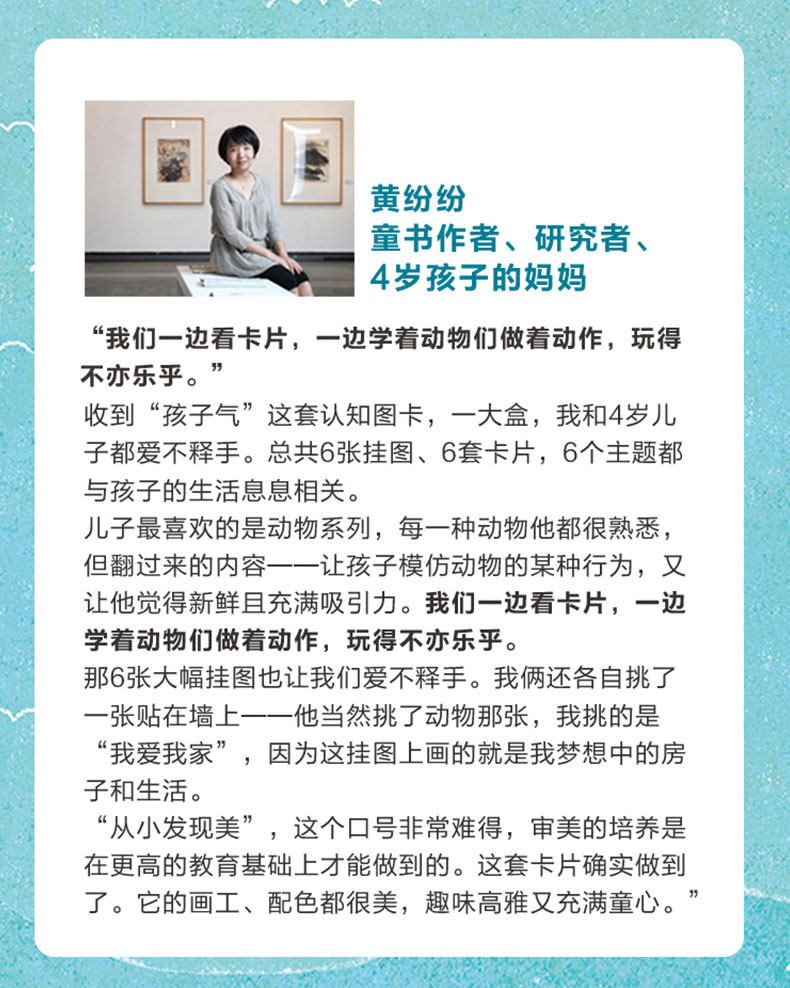 黄纷纷
童书作者、研究者、
4岁孩子的妈妈

“我们一边看卡片，一边学着动物们做着动作，玩得不亦乐乎。”

收到“孩子气”这套认知图卡，一大盒，我和4岁儿子都爱不释手。总共6张挂图、6套卡片，6个主题都与孩子的生活息息相关。

儿子最喜欢的是动物系列，每一种动物他都很熟悉，但翻过来的内容——让孩子模仿动物的某种行为，又让他觉得新鲜且充满吸引力。我们一边看卡片，一边学着动物们做着动作，玩得不亦乐乎。

那6张大幅挂图也让我们爱不释手。我俩还各自挑了一张贴在墙上——他当然挑了动物那张，我挑的是“我爱我家”，因为这挂图上画的就是我梦想中的房子和生活。

“从小发现美”，这个口号非常难得，审美的培养是在更高的教育基础上才能做到的。这套卡片确实做到了。它的画工、配色都很美，趣味高雅又充满童心。”